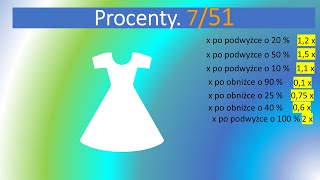 Procenty. 7/51

x po podwyżce o 20 % 1,2 x

x po podwyżce o 50 % 1,5 x

x po podwyżce o 10 % 1,1 x

x po obniżce o 90 % 0,1 x

x po obniżce o 25 % 0,75 x

x po obniżce o 40 % 0,6 x

x po podwyżce o 100 % 2 x